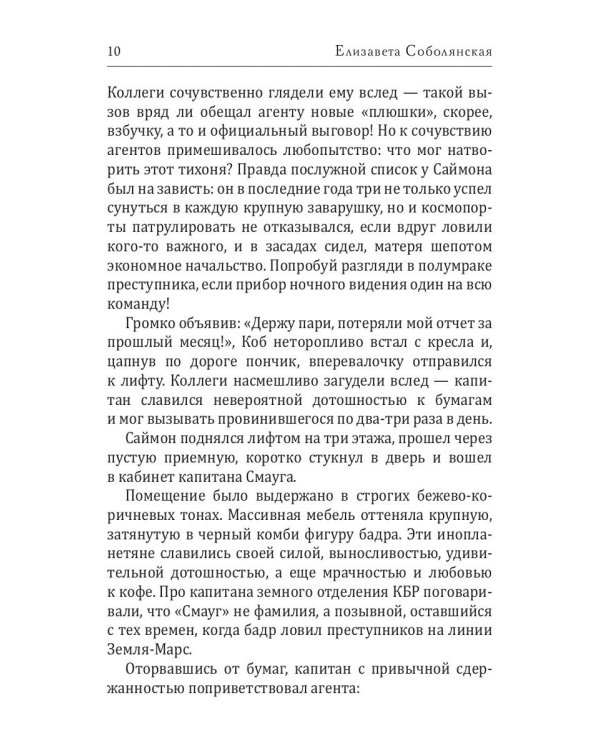 10 Елизавета Соболянская

Коллеги сочувственно глядели ему вслед — такой вызов вряд ли обещал агенту новые «плюшки», скорее, взбучку, а то и официальный выговор! Но к сочувствию агентов примешивалось любопытство: что мог натворить этот тихоня? Правда послужной список у Саймона был на зависть: он в последние года три не только успел сунуться в каждую крупную заварушку, но и космопорты патрулировать не отказывался, если вдруг ловили кого-то важного, и в засадах сидел, матеря шепотом экономное начальство. Попробуй разгляди в полумраке преступника, если прибор ночного видения один на всю команду!

Громко объявив: «Держу пари, потеряли мой отчет за прошлый месяц!», Коб неторопливо встал с кресла и, цапнув по дороге пончик, вперевалочку отправился к лифту. Коллеги насмешливо загудели вслед — капитан славился невероятной дотошностью к бумагам и мог вызывать провинившегося по два-три раза в день.

Саймон поднялся лифтом на три этажа, прошел через пустую приемную, коротко стукнул в дверь и вошел в кабинет капитана Смауга.

Помещение было выдержано в строгих бежево-коричневых тонах. Массивная мебель оттеняла крупную, затянутую в черный комби фигуру бадра. Эти инопланетяне славились своей силой, выносливостью, удивительной дотошностью, а еще мрачностью и любовью к кофе. Про капитана земного отделения КБР поговаривали, что «Смауг» не фамилия, а позывной, оставшийся с тех времен, когда бадр ловил преступников на линии Земля-Марс.

Оторвавшись от бумаг, капитан с привычной сдержанностью поприветствовал агента: